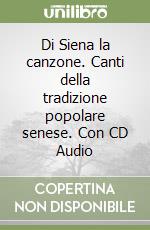 unilibro

Di Siena la canzone. Canti della tradizione popolare senese. Con CD Audio

COPERTINA
NON DISPONIBILE